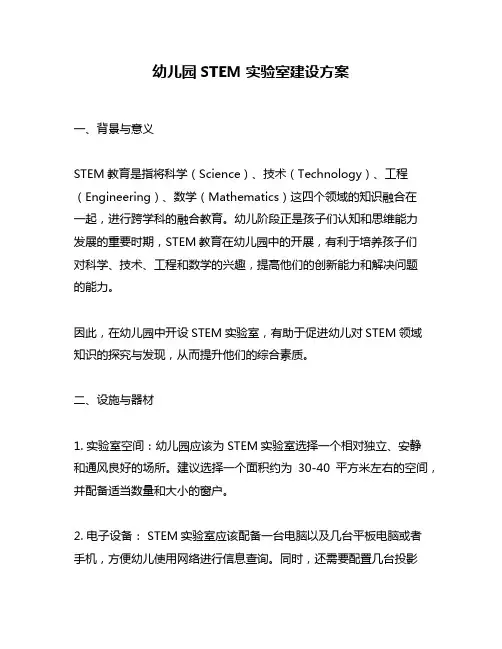 幼儿园 STEM 实验室建设方案

一、背景与意义

STEM 教育是指将科学（Science）、技术（Technology）、工程（Engineering）、数学（Mathematics）这四个领域的知识融合在一起，进行跨学科的融合教育。幼儿阶段正是孩子们认知和思维能力发展的重要时期，STEM 教育在幼儿园中的开展，有利于培养孩子们对科学、技术、工程和数学的兴趣，提高他们的创新能力和解决问题的能力。

因此，在幼儿园中开设 STEM 实验室，有助于促进幼儿对 STEM 领域知识的探究与发现，从而提升他们的综合素质。

二、设施与器材

1. 实验室空间：幼儿园应该为 STEM 实验室选择一个相对独立、安静和通风良好的场所。建议选择一个面积约为 30-40 平方米左右的空间，并配备适当数量和大小的窗户。

2. 电子设备： STEM 实验室应该配备一台电脑以及几台平板电脑或者手机，方便幼儿使用网络进行信息查询。同时，还需要配置几台投影